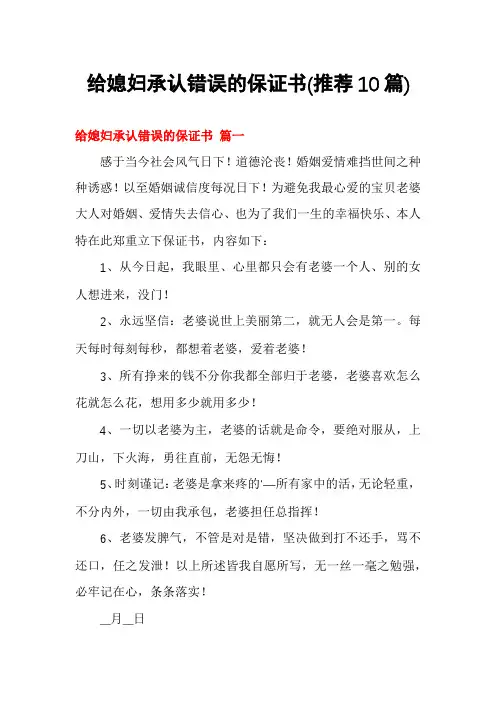 给媳妇承认错误的保证书(推荐10篇)

给媳妇承认错误的保证书 篇一

感于当今社会风气日下！道德沦丧！婚姻爱情难挡世间之种种诱惑！以至婚姻诚信度每况日下！为避免我最心爱的宝贝老婆大人对婚姻、爱情失去信心、也为了我们一生的幸福快乐、本人特在此郑重立下保证书，内容如下：

1、从今日起，我眼里、心里都只会有老婆一个人、别的女人想进来，没门！

2、永远坚信：老婆说世上美丽第二，就无人会是第一。每天每时每刻每秒，都想着老婆，爱着老婆！

3、所有挣来的钱不分你我都全部归于老婆，老婆喜欢怎么花就怎么花，想用多少就用多少！

4、一切以老婆为主，老婆的话就是命令，要绝对服从，上刀山，下火海，勇往直前，无怨无悔！

5、时刻谨记：老婆是拿来疼的'—所有家中的活，无论轻重，不分内外，一切由我承包，老婆担任总指挥！

6、老婆发脾气，不管是对是错，坚决做到打不还手，骂不还口，任之发泄！以上所述皆我自愿所写，无一丝一毫之勉强，必牢记在心，条条落实！

__月__日